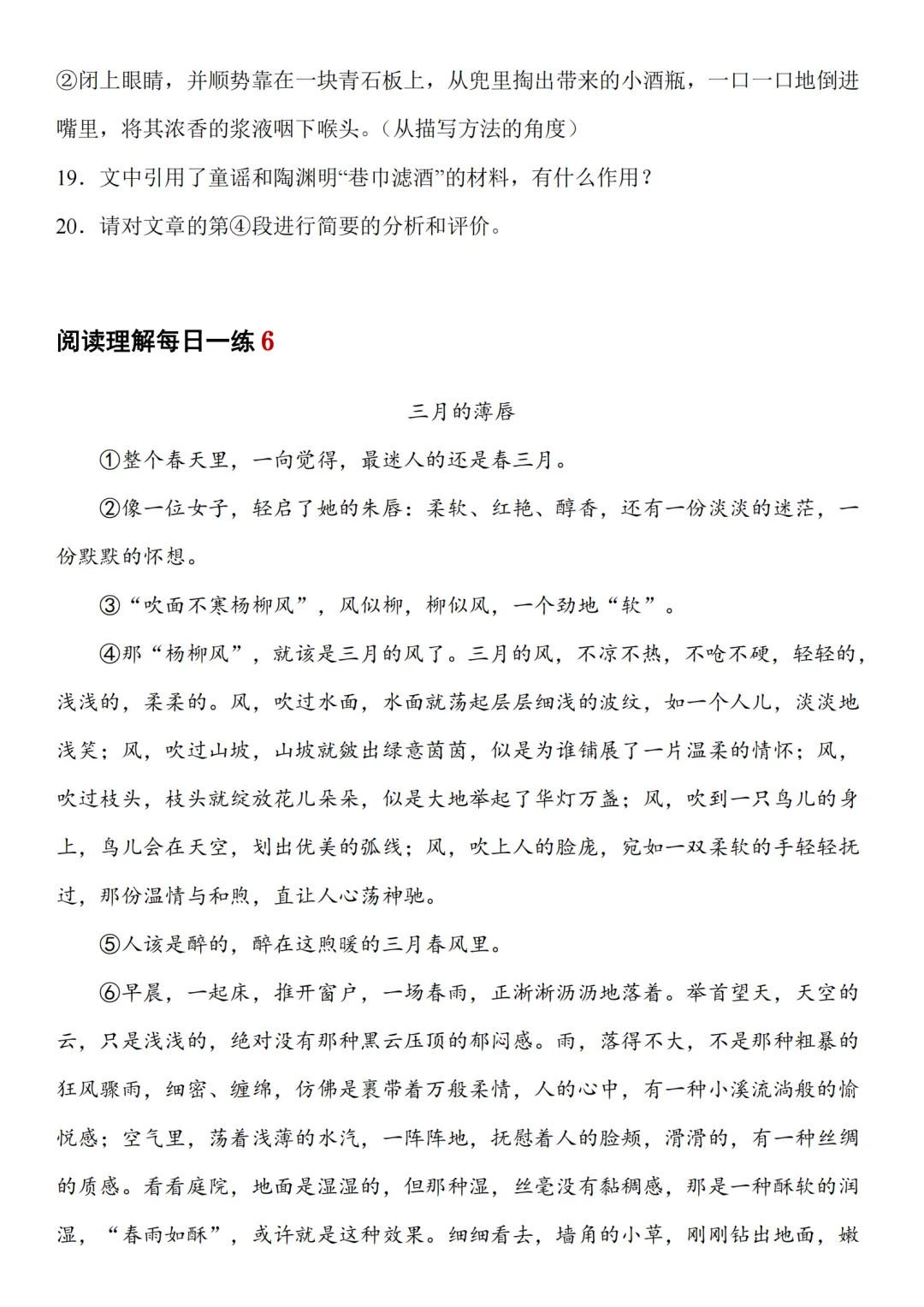 ②闭上眼睛，并顺势靠在一块青石板上，从兜里掏出带来的小酒瓶，一口一口地倒进嘴里，将其浓香的浆液咽下喉头。（从描写方法的角度）

19．文中引用了童谣和陶渊明“巷巾滤酒”的材料，有什么作用？

20．请对文章的第④段进行简要的分析和评价。

阅读理解每日一练 6

三月的薄唇

①整个春天里，一向觉得，最迷人的还是春三月。

②像一位女子，轻启了她的朱唇：柔软、红艳、醇香，还有一份淡淡的迷茫，一份默默的怀想。

③“吹面不寒杨柳风”，风似柳，柳似风，一个劲地“软”。

④那“杨柳风”，就该是三月的风了。三月的风，不凉不热，不呛不硬，轻轻的，浅浅的，柔柔的。风，吹过水面，水面就荡起层层细浅的波纹，如一个人儿，淡淡地浅笑；风，吹过山坡，山坡就皴出绿意茵茵，似是为谁铺展了一片温柔的情怀；风，吹过枝头，枝头就绽放花儿朵朵，似是大地举起了华灯万盏；风，吹到一只鸟儿的身上，鸟儿会在天空，划出优美的弧线；风，吹上人的脸庞，宛如一双柔软的手轻轻抚过，那份温情与和煦，直让人心荡神驰。

⑤人该是醉的，醉在这煦暖的三月春风里。

⑥早晨，一起床，推开窗户，一场春雨，正淅淅沥沥地落着。举首望天，天空的云，只是浅浅的，绝对没有那种黑云压顶的郁闷感。雨，落得不大，不是那种粗暴的狂风骤雨，细密、缠绵，仿佛是裹带着万般柔情，人的心中，有一种小溪流淌般的愉悦感；空气里，荡着浅薄的水汽，一阵阵地，抚慰着人的脸颊，滑滑的，有一种丝绸的质感。看看庭院，地面是湿湿的，但那种湿，丝毫没有黏稠感，那是一种酥软的润湿，“春雨如酥”，或许就是这种效果。细细看去，墙角的小草，刚刚钻出地面，嫩